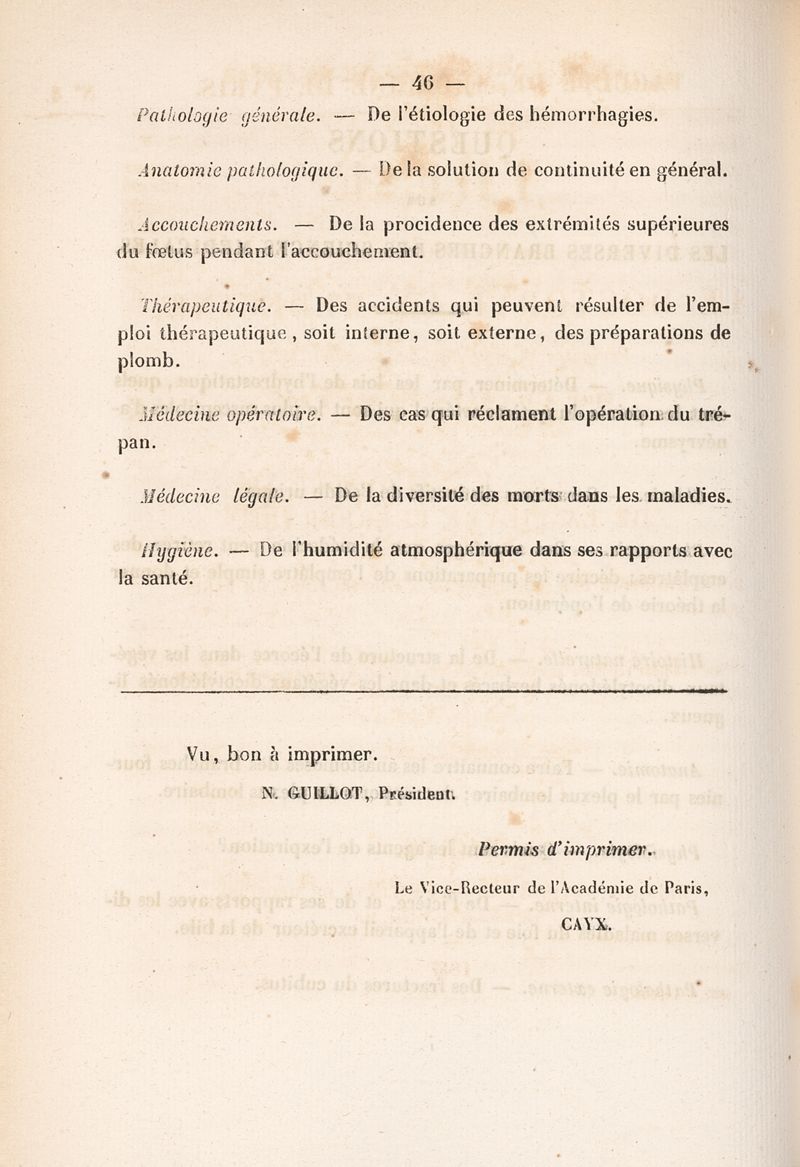 — 46 —

Pathologie générale. — De l'étiologie des hémorrhagies.

Anatomie pathologique. — De la solution de continuité en général.

Accouchements. — De la procidence des extrémités supérieures du fœtus pendant l'accouchement.

Thérapeutique. — Des accidents qui peuvent résulter de l'emploi thérapeutique, soit interne, soit externe, des préparations de plomb.

Médecine opératoire. — Des cas qui réclament l'opération du trépan.

Médecine légale. — De la diversité des morts dans les maladies.

Hygiène. — De l'humidité atmosphérique dans ses rapports avec la santé.

Vu, bon à imprimer.

N. GUILLOT, Président.

Permis d'imprimer.

Le Vice-Recteur de l'Académie de Paris,

CAYX.